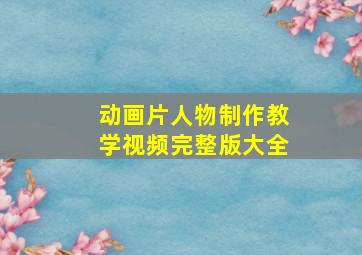 动画片人物制作教学视频完整版大全